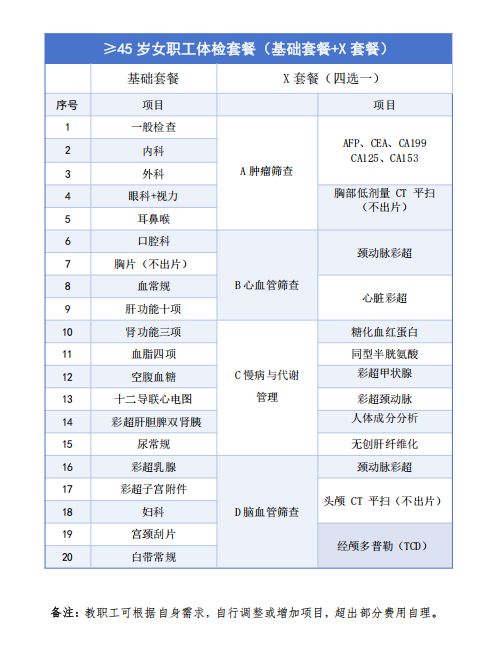 ≥45 岁女职工体检套餐（基础套餐+X 套餐）

| | 基础套餐 | X 套餐（四选一） | |
|---|---|---|---|
| 序号 | 项目 | | 项目 |
| 1 | 一般检查 | A 肿瘤筛查 | AFP、CEA、CA199 CA125、CA153 |
| 2 | 内科 | | |
| 3 | 外科 | | |
| 4 | 眼科+视力 | | 胸部低剂量 CT 平扫（不出片） |
| 5 | 耳鼻喉 | | |
| 6 | 口腔科 | B 心血管筛查 | 颈动脉彩超 |
| 7 | 胸片（不出片） | | |
| 8 | 血常规 | | 心脏彩超 |
| 9 | 肝功能十项 | | |
| 10 | 肾功能三项 | C 慢病与代谢管理 | 糖化血红蛋白 |
| 11 | 血脂四项 | | 同型半胱氨酸 |
| 12 | 空腹血糖 | | 彩超甲状腺 |
| 13 | 十二导联心电图 | | 彩超颈动脉 |
| 14 | 彩超肝胆脾双肾胰 | | 人体成分分析 |
| 15 | 尿常规 | | 无创肝纤维化 |
| 16 | 彩超乳腺 | D 脑血管筛查 | 颈动脉彩超 |
| 17 | 彩超子宫附件 | | 头颅 CT 平扫（不出片） |
| 18 | 妇科 | | |
| 19 | 宫颈刮片 | | 经颅多普勒（TCD） |
| 20 | 白带常规 | | |

备注：教职工可根据自身需求，自行调整或增加项目，超出部分费用自理。